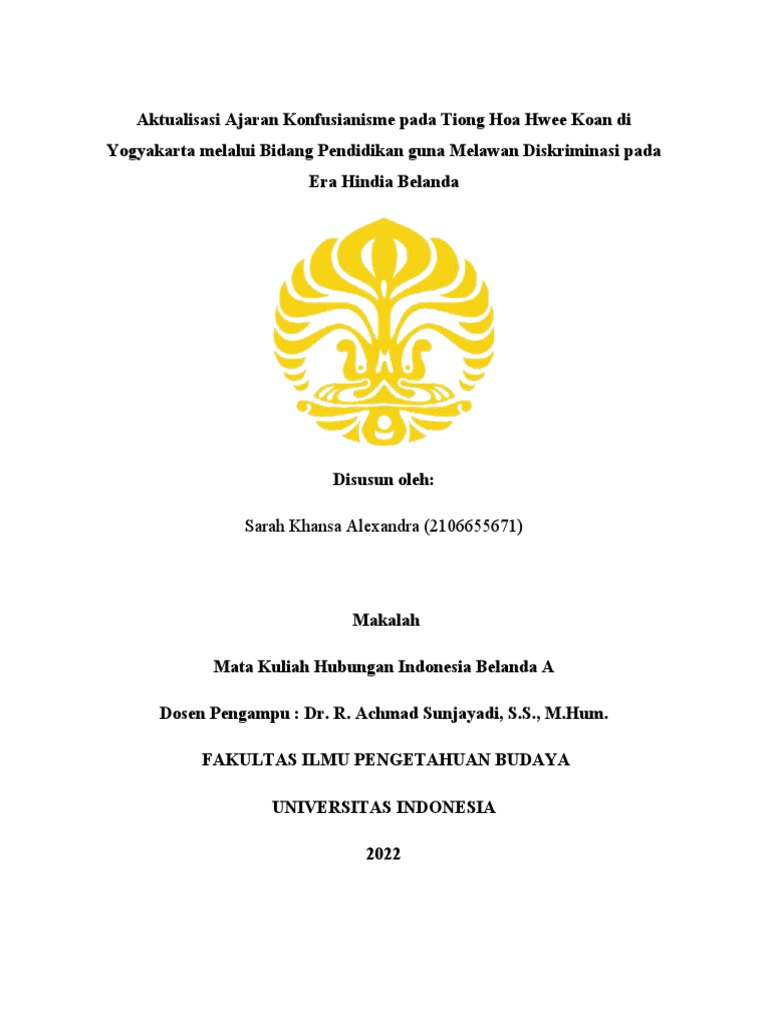 Aktualisasi Ajaran Konfusianisme pada Tiong Hoa Hwee Koan di Yogyakarta melalui Bidang Pendidikan guna Melawan Diskriminasi pada Era Hindia Belanda

Disusun oleh:

Sarah Khansa Alexandra (2106655671)

Makalah

Mata Kuliah Hubungan Indonesia Belanda A

Dosen Pengampu : Dr. R. Achmad Sunjayadi, S.S., M.Hum.

FAKULTAS ILMU PENGETAHUAN BUDAYA

UNIVERSITAS INDONESIA

2022